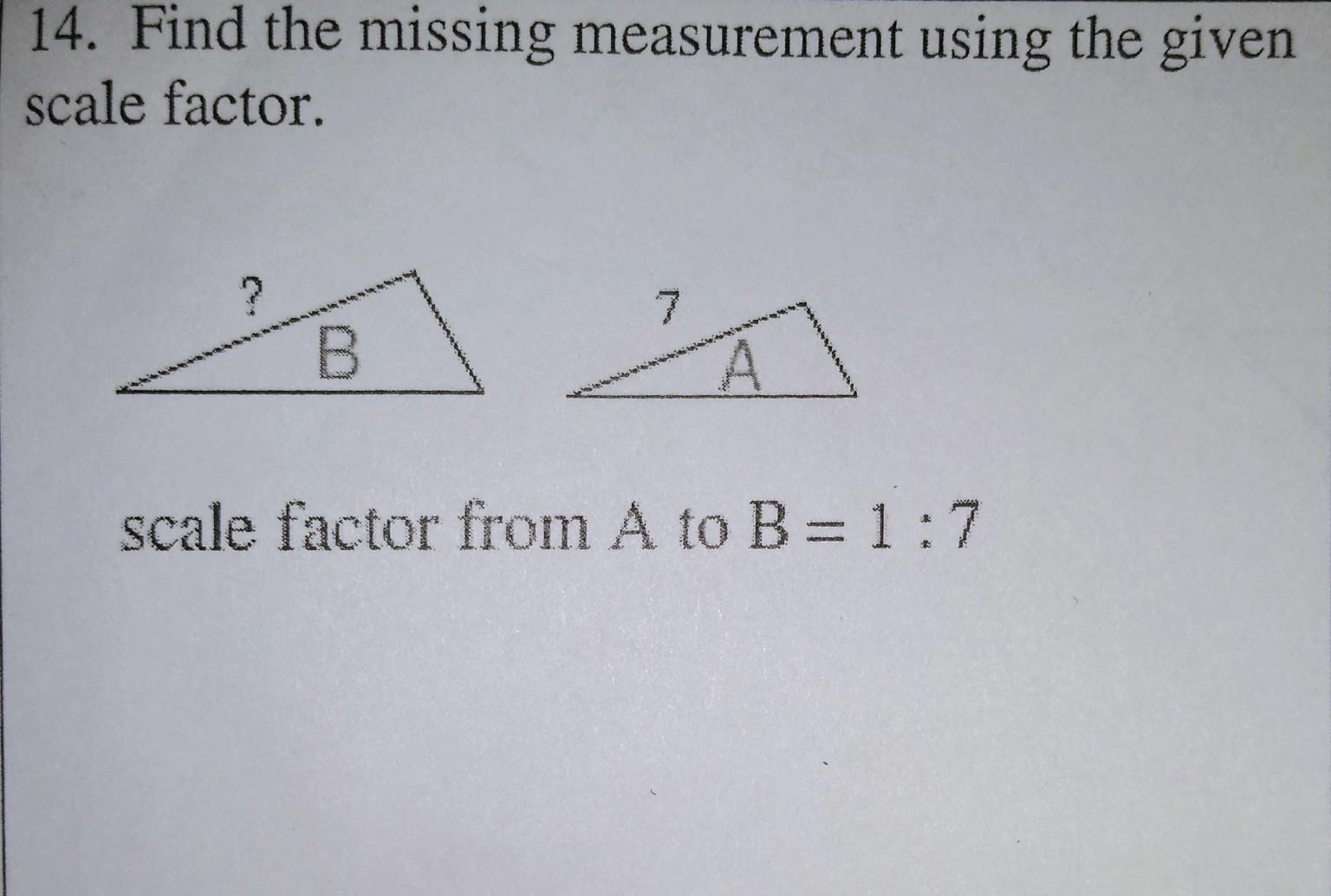 14. Find the missing measurement using the given scale factor.

?
B

7
A

scale factor from A to B = 1 : 7